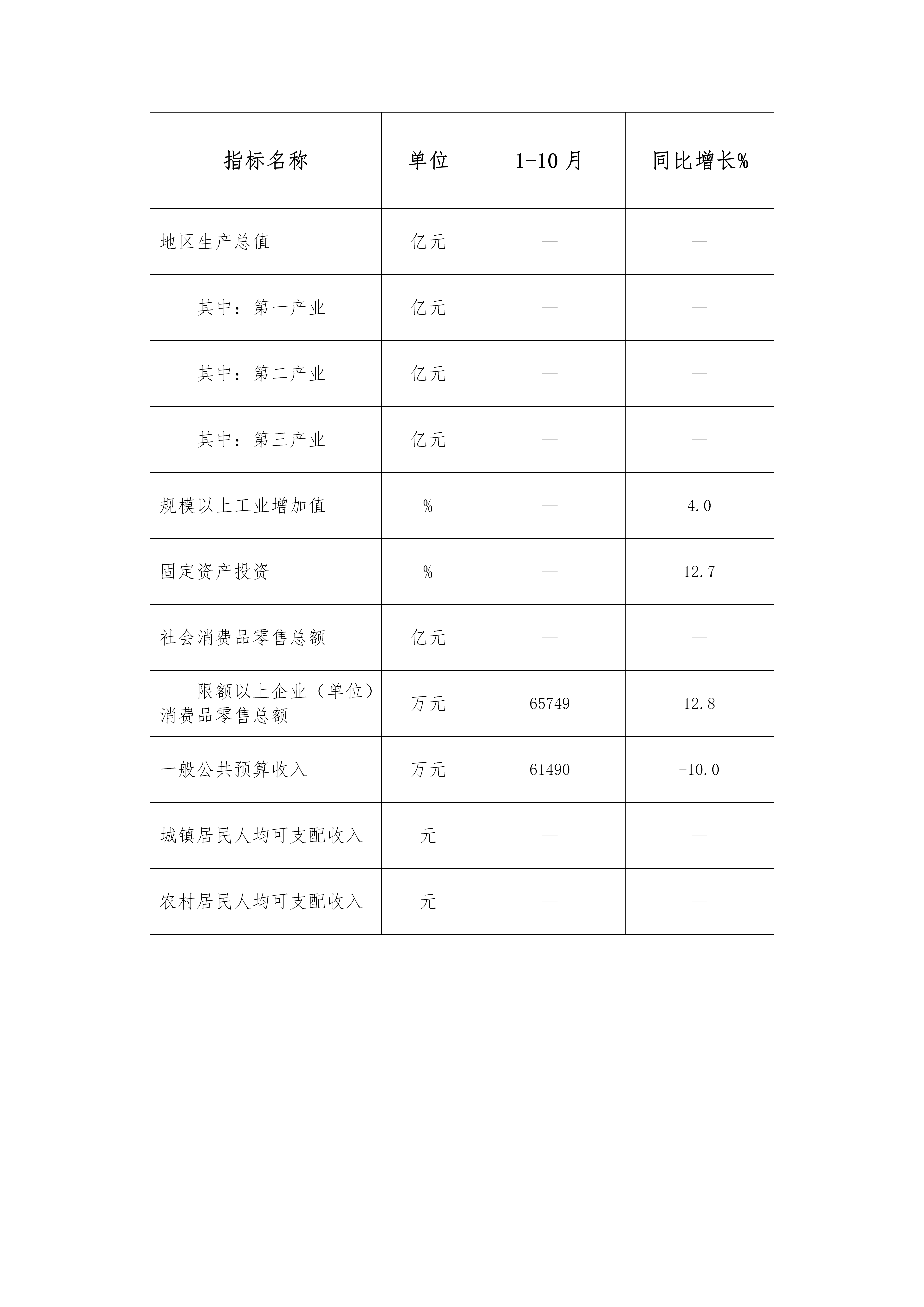 | 指标名称 | 单位 | 1-10 月 | 同比增长% |
|---|---|---|---|
| 地区生产总值 | 亿元 | — | — |
| 其中：第一产业 | 亿元 | — | — |
| 其中：第二产业 | 亿元 | — | — |
| 其中：第三产业 | 亿元 | — | — |
| 规模以上工业增加值 | % | — | 4.0 |
| 固定资产投资 | % | — | 12.7 |
| 社会消费品零售总额 | 亿元 | — | — |
| 限额以上企业（单位）消费品零售总额 | 万元 | 65749 | 12.8 |
| 一般公共预算收入 | 万元 | 61490 | -10.0 |
| 城镇居民人均可支配收入 | 元 | — | — |
| 农村居民人均可支配收入 | 元 | — | — |